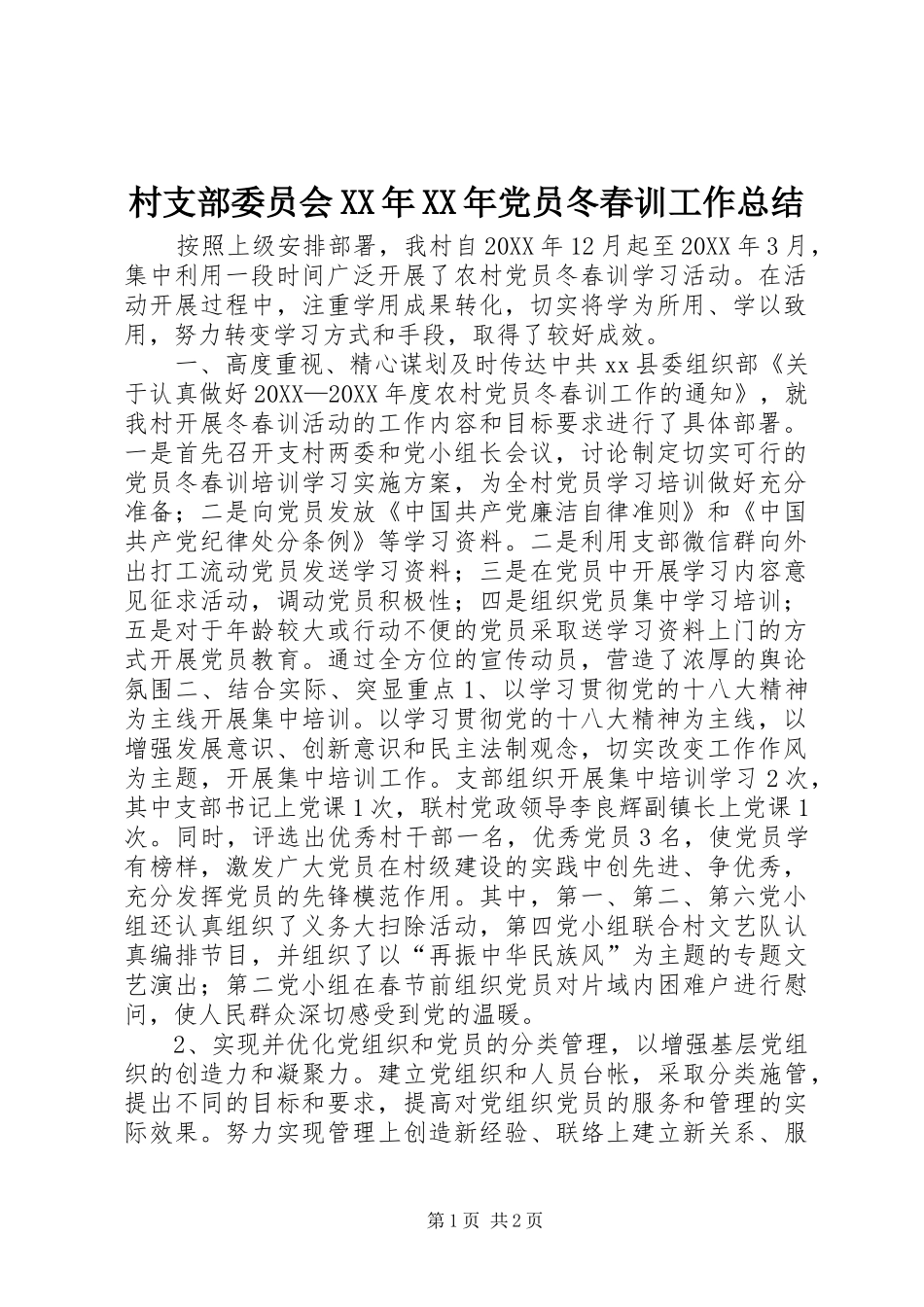 村支部委员会XX年XX年党员冬春训工作总结

按照上级安排部署，我村自20XX年12月起至20XX年3月，集中利用一段时间广泛开展了农村党员冬春训学习活动。在活动开展过程中，注重学用成果转化，切实将学为所用、学以致用，努力转变学习方式和手段，取得了较好成效。

一、高度重视、精心谋划及时传达中共xx县委组织部《关于认真做好20XX—20XX年度农村党员冬春训工作的通知》，就我村开展冬春训活动的工作内容和目标要求进行了具体部署。一是首先召开支村两委和党小组长会议，讨论制定切实可行的党员冬春训培训学习实施方案，为全村党员学习培训做好充分准备；二是向党员发放《中国共产党廉洁自律准则》和《中国共产党纪律处分条例》等学习资料。二是利用支部微信群向外出打工流动党员发送学习资料；三是在党员中开展学习内容意见征求活动，调动党员积极性；四是组织党员集中学习培训；五是对于年龄较大或行动不便的党员采取送学习资料上门的方式开展党员教育。通过全方位的宣传动员，营造了浓厚的舆论氛围二、结合实际、突显重点1、以学习贯彻党的十八大精神为主线开展集中培训。以学习贯彻党的十八大精神为主线，以增强发展意识、创新意识和民主法制观念，切实改变工作作风为主题，开展集中培训工作。支部组织开展集中培训学习2次，其中支部书记上党课1次，联村党政领导李良辉副镇长上党课1次。同时，评选出优秀村干部一名，优秀党员3名，使党员学有榜样，激发广大党员在村级建设的实践中创先进、争优秀，充分发挥党员的先锋模范作用。其中，第一、第二、第六党小组还认真组织了义务大扫除活动，第四党小组联合村文艺队认真编排节目，并组织了以“再振中华民族风”为主题的专题文艺演出；第二党小组在春节前组织党员对片域内困难户进行慰问，使人民群众深切感受到党的温暖。

2、实现并优化党组织和党员的分类管理，以增强基层党组织的创造力和凝聚力。建立党组织和人员台帐，采取分类施管，提出不同的目标和要求，提高对党组织党员的服务和管理的实际效果。努力实现管理上创造新经验、联络上建立新关系、服

第1页 共2页